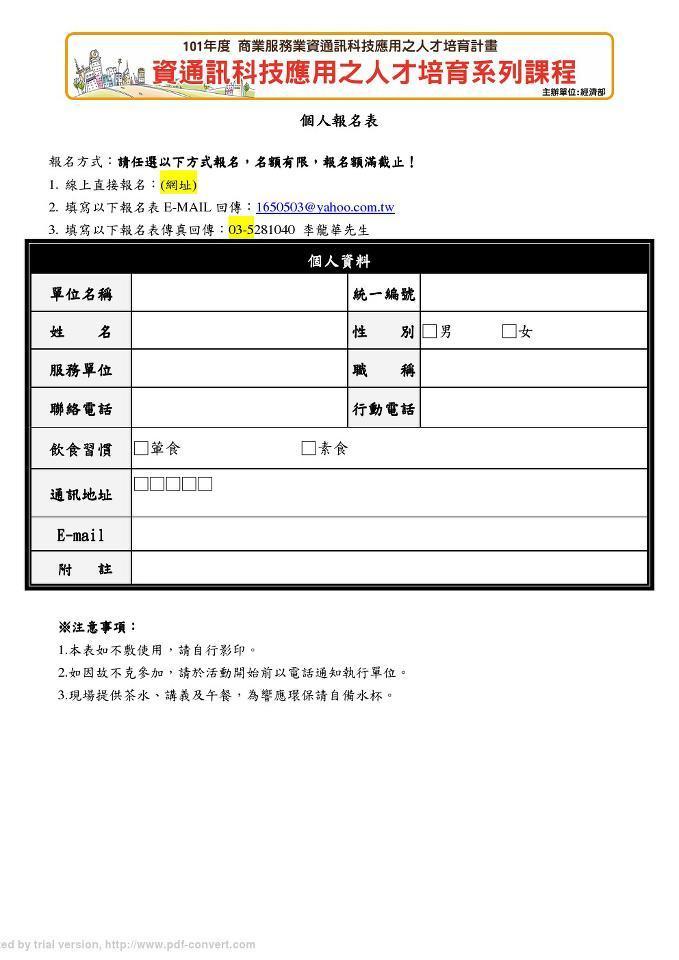 101年度 商業服務業資通訊科技應用之人才培育計畫
資通訊科技應用之人才培育系列課程
主辦單位：經濟部

個人報名表

報名方式：請任選以下方式報名，名額有限，報名額滿截止！
1. 線上直接報名：(網址)
2. 填寫以下報名表 E-MAIL 回傳：1650503@yahoo.com.tw
3. 填寫以下報名表傳真回傳：03-5281040 李龍華先生

| 個人資料 | | | |
|---|---|---|---|
| 單位名稱 | | 統一編號 | |
| 姓　　名 | | 性　　別 | □男　□女 |
| 服務單位 | | 職　　稱 | |
| 聯絡電話 | | 行動電話 | |
| 飲食習慣 | □葷食　□素食 | | |
| 通訊地址 | □□□□□ | | |
| E-mail | | | |
| 附　　註 | | | |

※注意事項：
1.本表如不敷使用，請自行影印。
2.如因故不克參加，請於活動開始前以電話通知執行單位。
3.現場提供茶水、講義及午餐，為響應環保請自備水杯。

ed by trial version, http://www.pdf-convert.com